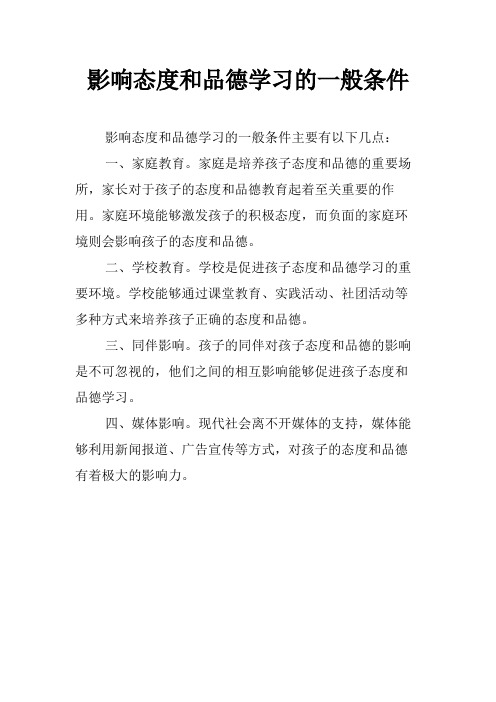 影响态度和品德学习的一般条件

影响态度和品德学习的一般条件主要有以下几点：

一、家庭教育。家庭是培养孩子态度和品德的重要场所，家长对于孩子的态度和品德教育起着至关重要的作用。家庭环境能够激发孩子的积极态度，而负面的家庭环境则会影响孩子的态度和品德。

二、学校教育。学校是促进孩子态度和品德学习的重要环境。学校能够通过课堂教育、实践活动、社团活动等多种方式来培养孩子正确的态度和品德。

三、同伴影响。孩子的同伴对孩子态度和品德的影响是不可忽视的，他们之间的相互影响能够促进孩子态度和品德学习。

四、媒体影响。现代社会离不开媒体的支持，媒体能够利用新闻报道、广告宣传等方式，对孩子的态度和品德有着极大的影响力。